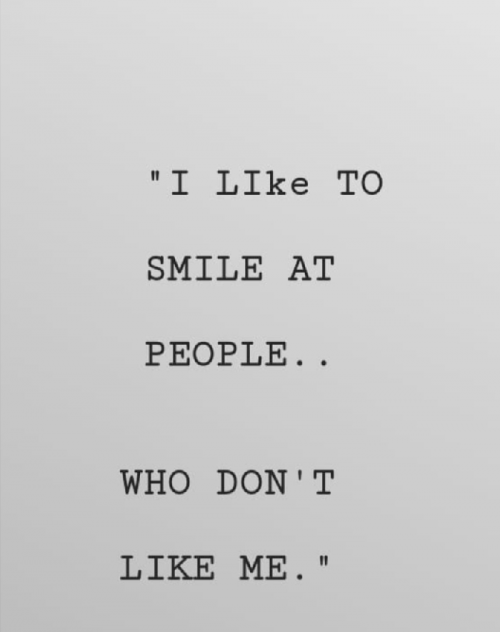 "I LIke TO SMILE AT PEOPLE..

WHO DON'T LIKE ME."